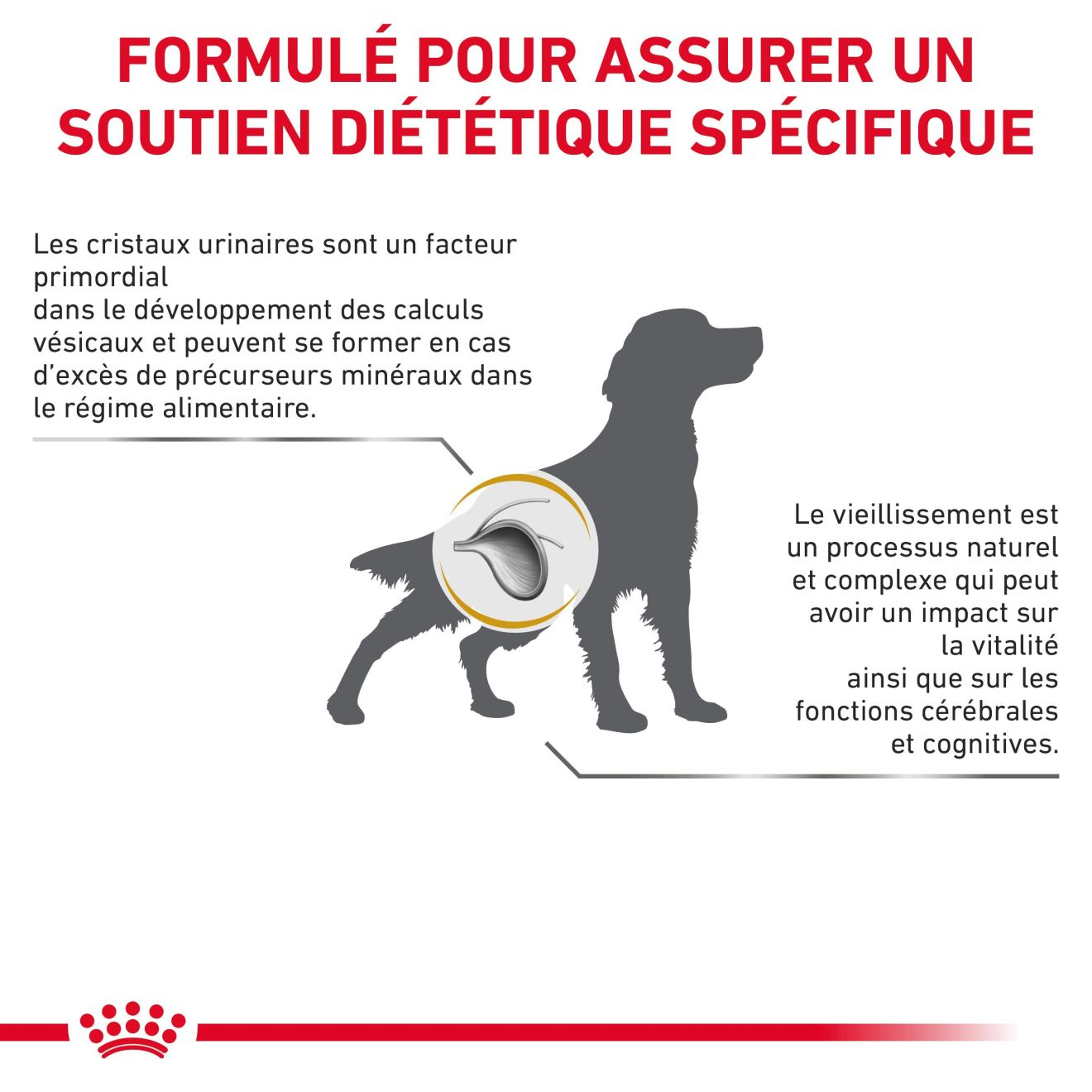 FORMULÉ POUR ASSURER UN SOUTIEN DIÉTÉTIQUE SPÉCIFIQUE

Les cristaux urinaires sont un facteur primordial
dans le développement des calculs vésicaux et peuvent se former en cas d'excès de précurseurs minéraux dans le régime alimentaire.

Le vieillissement est un processus naturel et complexe qui peut avoir un impact sur la vitalité
ainsi que sur les fonctions cérébrales et cognitives.